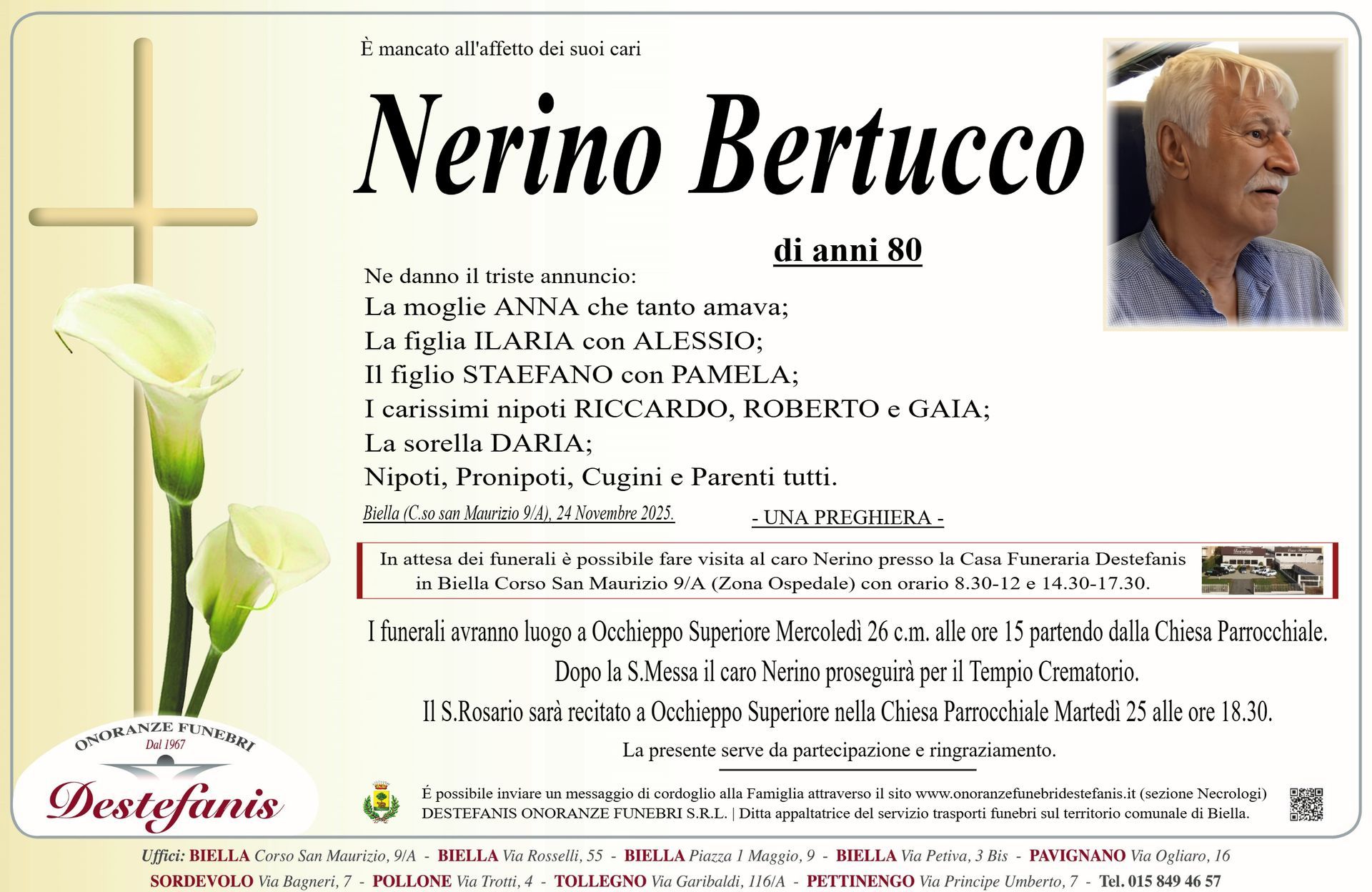 È mancato all'affetto dei suoi cari

Nerino Bertucco

di anni 80

Ne danno il triste annuncio:
La moglie ANNA che tanto amava;
La figlia ILARIA con ALESSIO;
Il figlio STAEFANO con PAMELA;
I carissimi nipoti RICCARDO, ROBERTO e GAIA;
La sorella DARIA;
Nipoti, Pronipoti, Cugini e Parenti tutti.

Biella (C.so san Maurizio 9/A), 24 Novembre 2025.

- UNA PREGHIERA -

In attesa dei funerali è possibile fare visita al caro Nerino presso la Casa Funeraria Destefanis in Biella Corso San Maurizio 9/A (Zona Ospedale) con orario 8.30-12 e 14.30-17.30.

I funerali avranno luogo a Occhieppo Superiore Mercoledì 26 c.m. alle ore 15 partendo dalla Chiesa Parrocchiale.
Dopo la S.Messa il caro Nerino proseguirà per il Tempio Crematorio.
Il S.Rosario sarà recitato a Occhieppo Superiore nella Chiesa Parrocchiale Martedì 25 alle ore 18.30.
La presente serve da partecipazione e ringraziamento.

ONORANZE FUNEBRI
Dal 1967
Destefanis

É possibile inviare un messaggio di cordoglio alla Famiglia attraverso il sito www.onoranzefunebridestefanis.it (sezione Necrologi)
DESTEFANIS ONORANZE FUNEBRI S.R.L. | Ditta appaltatrice del servizio trasporti funebri sul territorio comunale di Biella.

Uffici: BIELLA Corso San Maurizio, 9/A - BIELLA Via Rosselli, 55 - BIELLA Piazza 1 Maggio, 9 - BIELLA Via Petiva, 3 Bis - PAVIGNANO Via Ogliaro, 16
SORDEVOLO Via Bagneri, 7 - POLLONE Via Trotti, 4 - TOLLEGNO Via Garibaldi, 116/A - PETTINENGO Via Principe Umberto, 7 - Tel. 015 849 46 57